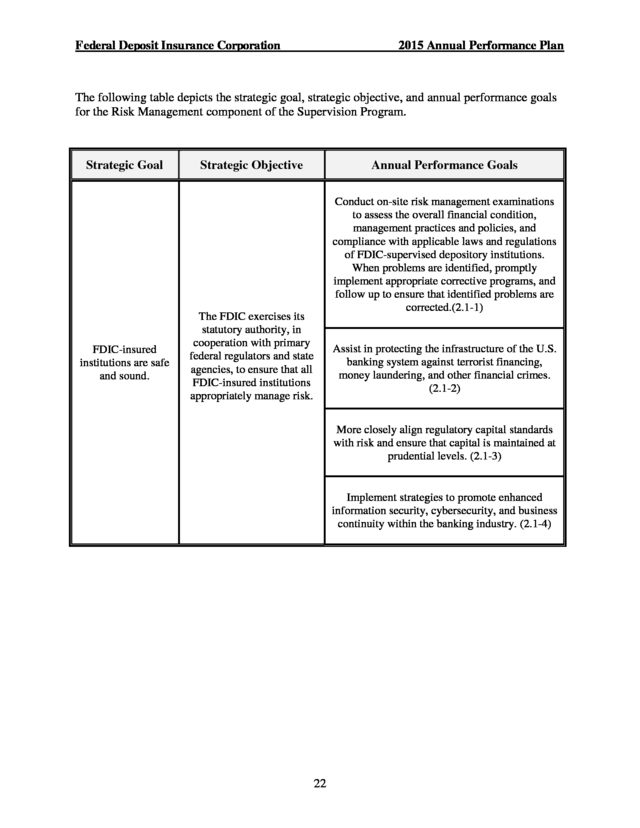 Federal Deposit Insurance Corporation 2015 Annual Performance Plan

The following table depicts the strategic goal, strategic objective, and annual performance goals for the Risk Management component of the Supervision Program.

| Strategic Goal | Strategic Objective | Annual Performance Goals |
|---|---|---|
| FDIC-insured institutions are safe and sound. | The FDIC exercises its statutory authority, in cooperation with primary federal regulators and state agencies, to ensure that all FDIC-insured institutions appropriately manage risk. | Conduct on-site risk management examinations to assess the overall financial condition, management practices and policies, and compliance with applicable laws and regulations of FDIC-supervised depository institutions. When problems are identified, promptly implement appropriate corrective programs, and follow up to ensure that identified problems are corrected.(2.1-1) |
| | | Assist in protecting the infrastructure of the U.S. banking system against terrorist financing, money laundering, and other financial crimes. (2.1-2) |
| | | More closely align regulatory capital standards with risk and ensure that capital is maintained at prudential levels. (2.1-3) |
| | | Implement strategies to promote enhanced information security, cybersecurity, and business continuity within the banking industry. (2.1-4) |

22